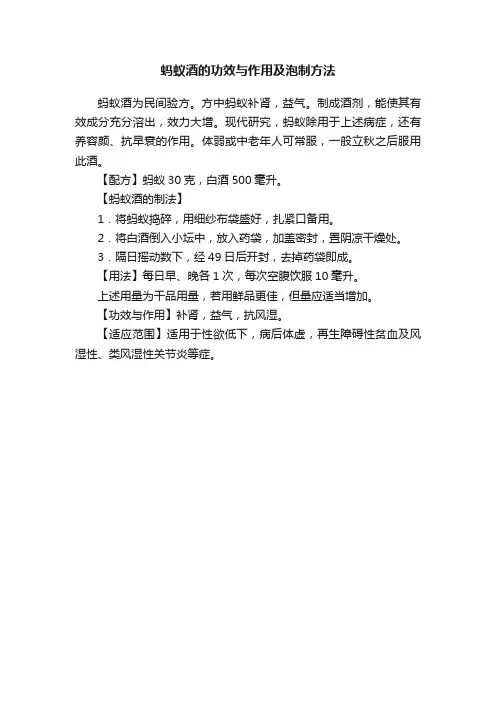 蚂蚁酒的功效与作用及泡制方法

蚂蚁酒为民间验方。方中蚂蚁补肾，益气。制成酒剂，能使其有效成分充分溶出，效力大增。现代研究，蚂蚁除用于上述病症，还有养容颜、抗早衰的作用。体弱或中老年人可常服，一般立秋之后服用此酒。

【配方】蚂蚁 30 克，白酒 500 毫升。

【蚂蚁酒的制法】

1．将蚂蚁捣碎，用细纱布袋盛好，扎紧口备用。

2．将白酒倒入小坛中，放入药袋，加盖密封，置阴凉干燥处。

3．隔日摇动数下，经 49 日后开封，去掉药袋即成。

【用法】每日早、晚各 1 次，每次空腹饮服 10 毫升。

上述用量为干品用量，若用鲜品更佳，但量应适当增加。

【功效与作用】补肾，益气，抗风湿。

【适应范围】适用于性欲低下，病后体虚，再生障碍性贫血及风湿性、类风湿性关节炎等症。